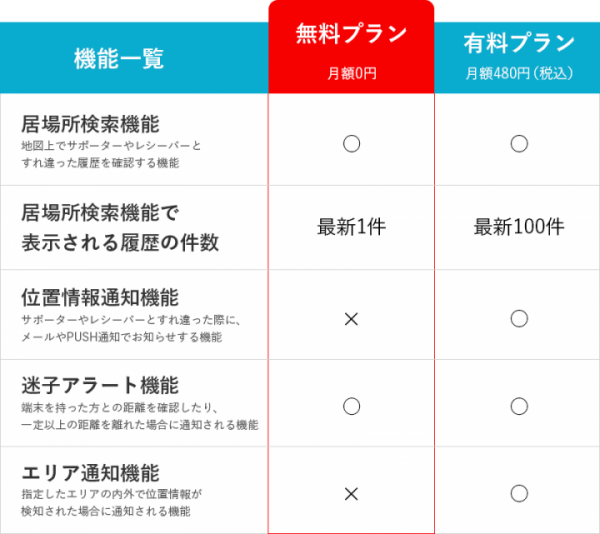 | 機能一覧 | 無料プラン 月額0円 | 有料プラン 月額480円（税込） |
|---|---|---|
| 居場所検索機能 地図上でサポーターやレシーバーとすれ違った履歴を確認する機能 | ○ | ○ |
| 居場所検索機能で表示される履歴の件数 | 最新1件 | 最新100件 |
| 位置情報通知機能 サポーターやレシーバーとすれ違った際に、メールやPUSH通知でお知らせする機能 | × | ○ |
| 迷子アラート機能 端末を持った方との距離を確認したり、一定以上の距離を離れた場合に通知される機能 | ○ | ○ |
| エリア通知機能 指定したエリアの内外で位置情報が検知された場合に通知される機能 | × | ○ |